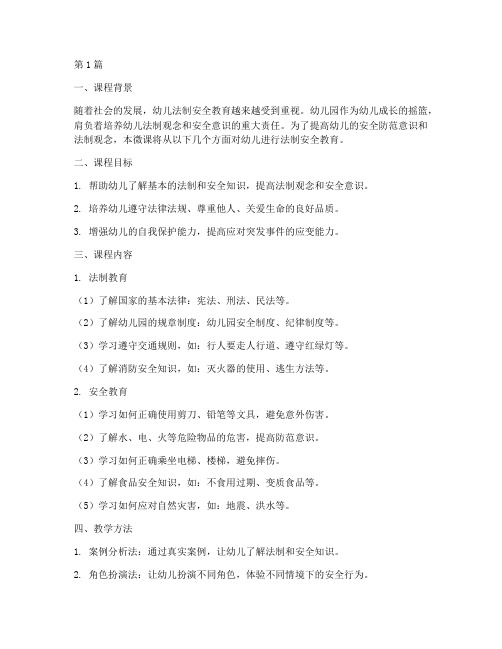 第1篇

一、课程背景

随着社会的发展，幼儿法制安全教育越来越受到重视。幼儿园作为幼儿成长的摇篮，肩负着培养幼儿法制观念和安全意识的重大责任。为了提高幼儿的安全防范意识和法制观念，本微课将从以下几个方面对幼儿进行法制安全教育。

二、课程目标

1. 帮助幼儿了解基本的法制和安全知识，提高法制观念和安全意识。

2. 培养幼儿遵守法律法规、尊重他人、关爱生命的良好品质。

3. 增强幼儿的自我保护能力，提高应对突发事件的应变能力。

三、课程内容

1. 法制教育

（1）了解国家的基本法律：宪法、刑法、民法等。

（2）了解幼儿园的规章制度：幼儿园安全制度、纪律制度等。

（3）学习遵守交通规则，如：行人要走人行道、遵守红绿灯等。

（4）了解消防安全知识，如：灭火器的使用、逃生方法等。

2. 安全教育

（1）学习如何正确使用剪刀、铅笔等文具，避免意外伤害。

（2）了解水、电、火等危险物品的危害，提高防范意识。

（3）学习如何正确乘坐电梯、楼梯，避免摔伤。

（4）了解食品安全知识，如：不食用过期、变质食品等。

（5）学习如何应对自然灾害，如：地震、洪水等。

四、教学方法

1. 案例分析法：通过真实案例，让幼儿了解法制和安全知识。

2. 角色扮演法：让幼儿扮演不同角色，体验不同情境下的安全行为。